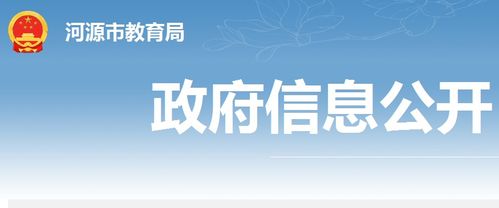 河源市教育局

政府信息公开